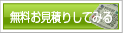 無料お見積りしてみる